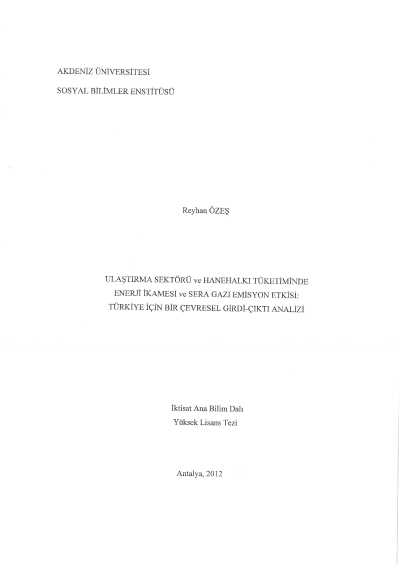 AKDENİZ ÜNİVERSİTESİ

SOSYAL BİLİMLER ENSTİTÜSÜ

Reyhan ÖZEŞ

ULAŞTIRMA SEKTÖRÜ ve HANEHALKI TÜKETİMİNDE
ENERJİ İKAMESİ ve SERA GAZI EMİSYON ETKİSİ:
TÜRKİYE İÇİN BİR ÇEVRESEL GİRDİ-ÇIKTI ANALİZİ

İktisat Ana Bilim Dalı
Yüksek Lisans Tezi

Antalya, 2012